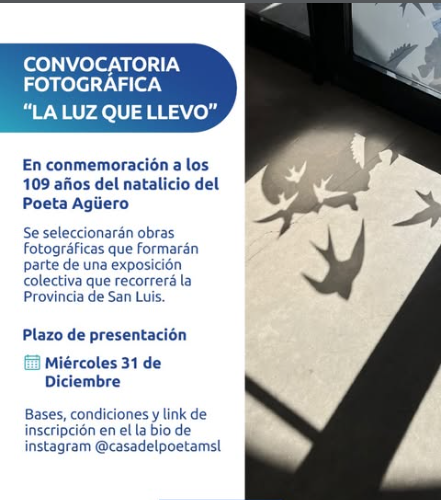 CONVOCATORIA FOTOGRÁFICA
"LA LUZ QUE LLEVO"

En conmemoración a los 109 años del natalicio del Poeta Agüero

Se seleccionarán obras fotográficas que formarán parte de una exposición colectiva que recorrerá la Provincia de San Luis.

Plazo de presentación

Miércoles 31 de Diciembre

Bases, condiciones y link de inscripción en el la bio de instagram @casadelpoetamsl